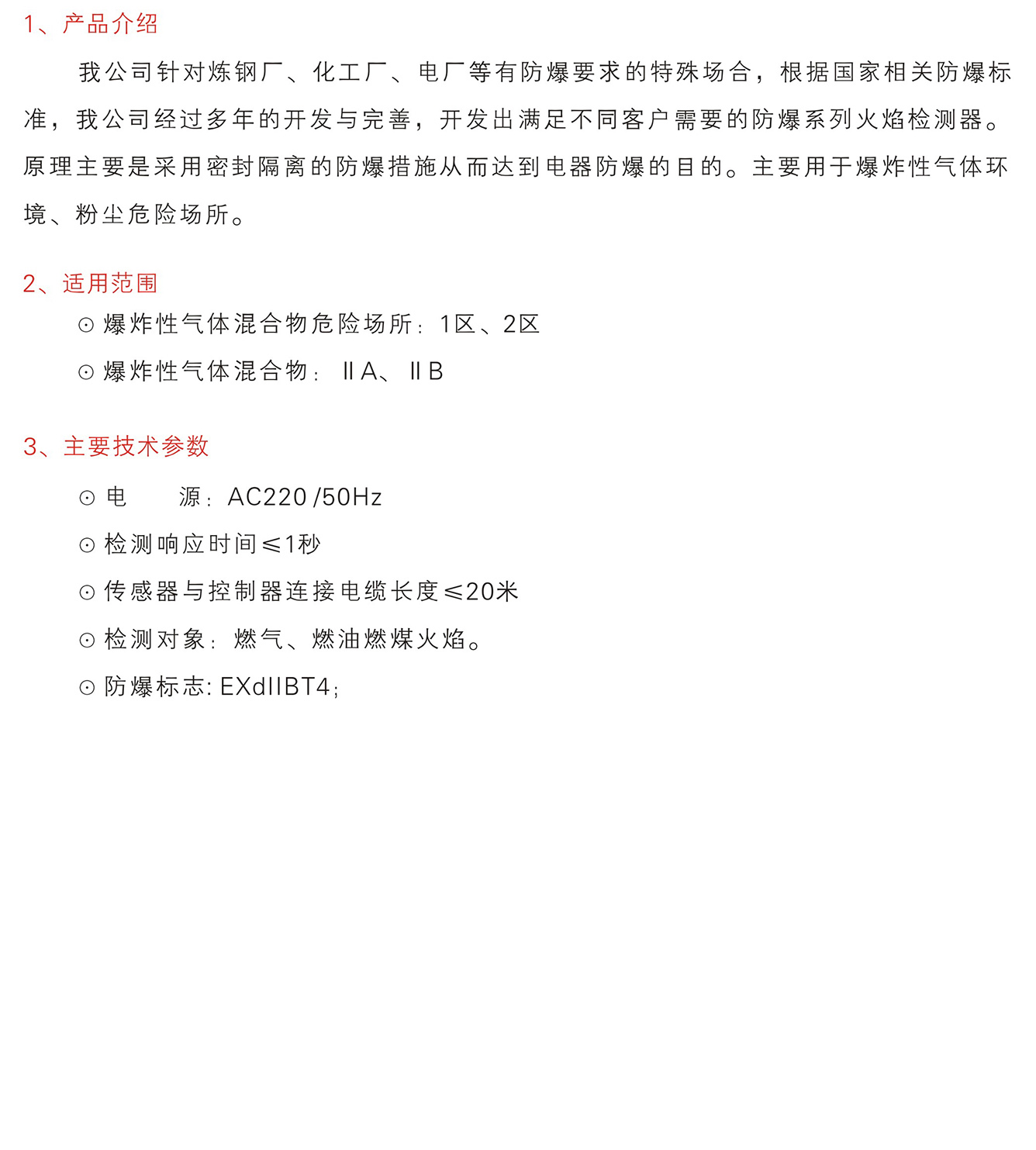 1、产品介绍

我公司针对炼钢厂、化工厂、电厂等有防爆要求的特殊场合，根据国家相关防爆标准，我公司经过多年的开发与完善，开发出满足不同客户需要的防爆系列火焰检测器。原理主要是采用密封隔离的防爆措施从而达到电器防爆的目的。主要用于爆炸性气体环境、粉尘危险场所。

2、适用范围

⊙ 爆炸性气体混合物危险场所：1区、2区

⊙ 爆炸性气体混合物： ⅡA、ⅡB

3、主要技术参数

⊙ 电 源：AC220 /50Hz

⊙ 检测响应时间≤1秒

⊙ 传感器与控制器连接电缆长度≤20米

⊙ 检测对象：燃气、燃油燃煤火焰。

⊙ 防爆标志: EXdIIBT4;